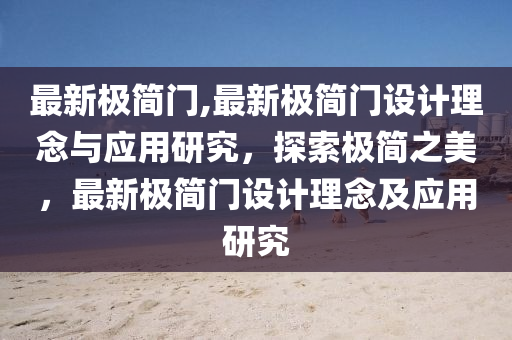 最新极简门,最新极简门设计理念与应用研究，探索极简之美，最新极简门设计理念及应用研究